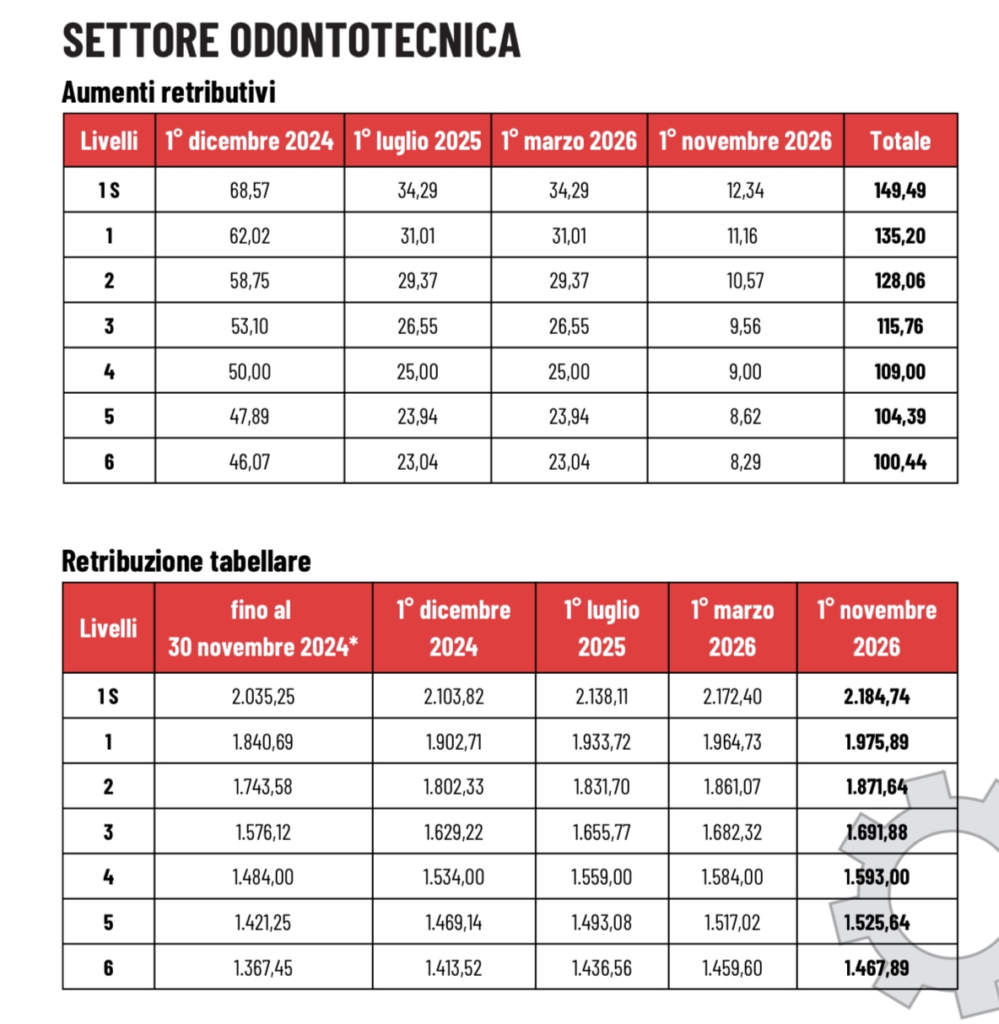 SETTORE ODONTOTECNICA

Aumenti retributivi

| Livelli | 1° dicembre 2024 | 1° luglio 2025 | 1° marzo 2026 | 1° novembre 2026 | Totale |
|---|---|---|---|---|---|
| 1 S | 68,57 | 34,29 | 34,29 | 12,34 | 149,49 |
| 1 | 62,02 | 31,01 | 31,01 | 11,16 | 135,20 |
| 2 | 58,75 | 29,37 | 29,37 | 10,57 | 128,06 |
| 3 | 53,10 | 26,55 | 26,55 | 9,56 | 115,76 |
| 4 | 50,00 | 25,00 | 25,00 | 9,00 | 109,00 |
| 5 | 47,89 | 23,94 | 23,94 | 8,62 | 104,39 |
| 6 | 46,07 | 23,04 | 23,04 | 8,29 | 100,44 |

Retribuzione tabellare

| Livelli | fino al 30 novembre 2024* | 1° dicembre 2024 | 1° luglio 2025 | 1° marzo 2026 | 1° novembre 2026 |
|---|---|---|---|---|---|
| 1 S | 2.035,25 | 2.103,82 | 2.138,11 | 2.172,40 | 2.184,74 |
| 1 | 1.840,69 | 1.902,71 | 1.933,72 | 1.964,73 | 1.975,89 |
| 2 | 1.743,58 | 1.802,33 | 1.831,70 | 1.861,07 | 1.871,64 |
| 3 | 1.576,12 | 1.629,22 | 1.655,77 | 1.682,32 | 1.691,88 |
| 4 | 1.484,00 | 1.534,00 | 1.559,00 | 1.584,00 | 1.593,00 |
| 5 | 1.421,25 | 1.469,14 | 1.493,08 | 1.517,02 | 1.525,64 |
| 6 | 1.367,45 | 1.413,52 | 1.436,56 | 1.459,60 | 1.467,89 |